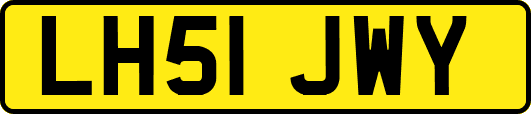 LH51 JWY